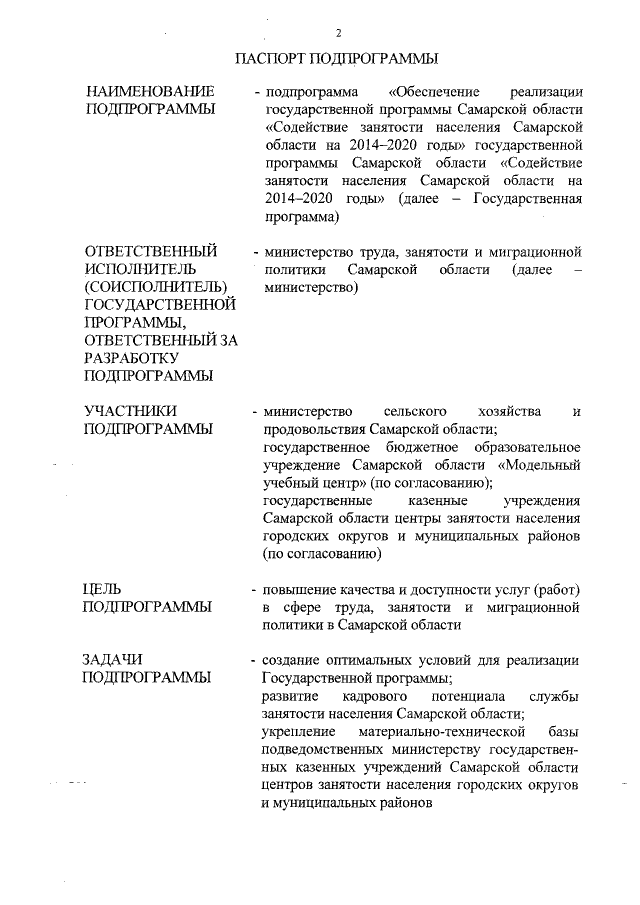 2

ПАСПОРТ ПОДПРОГРАММЫ

НАИМЕНОВАНИЕ ПОДПРОГРАММЫ

- подпрограмма «Обеспечение реализации государственной программы Самарской области «Содействие занятости населения Самарской области на 2014–2020 годы» государственной программы Самарской области «Содействие занятости населения Самарской области на 2014–2020 годы» (далее – Государственная программа)

ОТВЕТСТВЕННЫЙ ИСПОЛНИТЕЛЬ (СОИСПОЛНИТЕЛЬ) ГОСУДАРСТВЕННОЙ ПРОГРАММЫ, ОТВЕТСТВЕННЫЙ ЗА РАЗРАБОТКУ ПОДПРОГРАММЫ

- министерство труда, занятости и миграционной политики Самарской области (далее – министерство)

УЧАСТНИКИ ПОДПРОГРАММЫ

- министерство сельского хозяйства и продовольствия Самарской области;
государственное бюджетное образовательное учреждение Самарской области «Модельный учебный центр» (по согласованию);
государственные казенные учреждения Самарской области центры занятости населения городских округов и муниципальных районов (по согласованию)

ЦЕЛЬ ПОДПРОГРАММЫ

- повышение качества и доступности услуг (работ) в сфере труда, занятости и миграционной политики в Самарской области

ЗАДАЧИ ПОДПРОГРАММЫ

- создание оптимальных условий для реализации Государственной программы;
развитие кадрового потенциала службы занятости населения Самарской области;
укрепление материально-технической базы подведомственных министерству государственных казенных учреждений Самарской области центров занятости населения городских округов и муниципальных районов